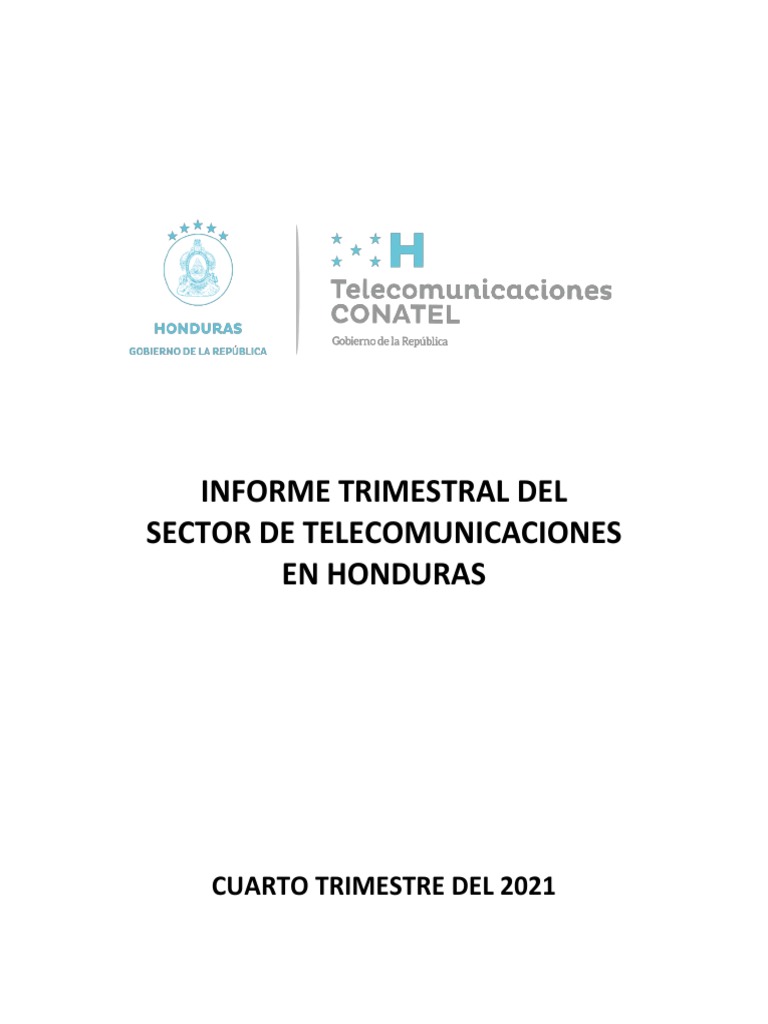 HONDURAS
GOBIERNO DE LA REPÚBLICA

H
Telecomunicaciones
CONATEL
Gobierno de la República

INFORME TRIMESTRAL DEL SECTOR DE TELECOMUNICACIONES EN HONDURAS

CUARTO TRIMESTRE DEL 2021